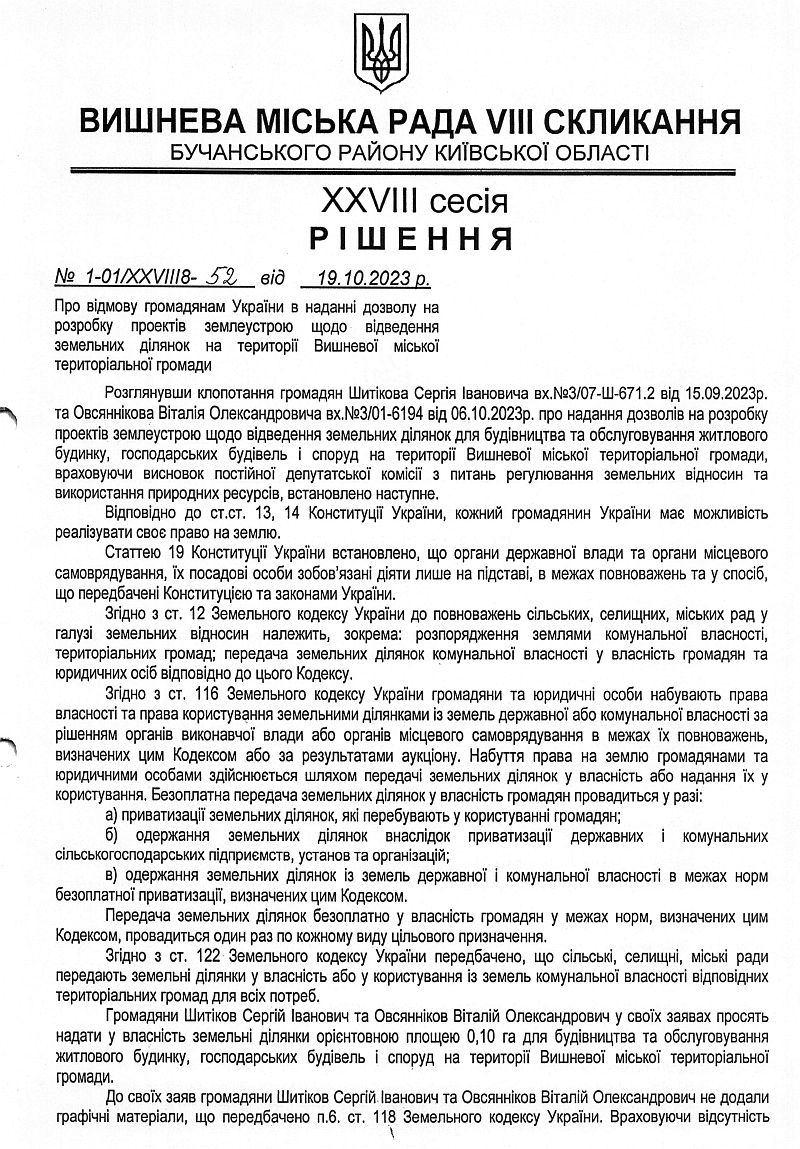 ВИШНЕВА МІСЬКА РАДА VIII СКЛИКАННЯ
БУЧАНСЬКОГО РАЙОНУ КИЇВСЬКОЇ ОБЛАСТІ

XXVIII сесія
РІШЕННЯ

№ 1-01/XXVIII8- 52 від 19.10.2023 р.

Про відмову громадянам України в наданні дозволу на розробку проектів землеустрою щодо відведення земельних ділянок на території Вишневої міської територіальної громади

Розглянувши клопотання громадян Шитікова Сергія Івановича вх.№3/07-Ш-671.2 від 15.09.2023р. та Овсяннікова Віталія Олександровича вх.№3/01-6194 від 06.10.2023р. про надання дозволів на розробку проектів землеустрою щодо відведення земельних ділянок для будівництва та обслуговування житлового будинку, господарських будівель і споруд на території Вишневої міської територіальної громади, враховуючи висновок постійної депутатської комісії з питань регулювання земельних відносин та використання природних ресурсів, встановлено наступне.

Відповідно до ст.ст. 13, 14 Конституції України, кожний громадянин України має можливість реалізувати своє право на землю.

Статтею 19 Конституції України встановлено, що органи державної влади та органи місцевого самоврядування, їх посадові особи зобов'язані діяти лише на підставі, в межах повноважень та у спосіб, що передбачені Конституцією та законами України.

Згідно з ст. 12 Земельного кодексу України до повноважень сільських, селищних, міських рад у галузі земельних відносин належить, зокрема: розпорядження землями комунальної власності, територіальних громад; передача земельних ділянок комунальної власності у власність громадян та юридичних осіб відповідно до цього Кодексу.

Згідно з ст. 116 Земельного кодексу України громадяни та юридичні особи набувають права власності та права користування земельними ділянками із земель державної або комунальної власності за рішенням органів виконавчої влади або органів місцевого самоврядування в межах їх повноважень, визначених цим Кодексом або за результатами аукціону. Набуття права на землю громадянами та юридичними особами здійснюється шляхом передачі земельних ділянок у власність або надання їх у користування. Безоплатна передача земельних ділянок у власність громадян провадиться у разі:

а) приватизації земельних ділянок, які перебувають у користуванні громадян;

б) одержання земельних ділянок внаслідок приватизації державних і комунальних сільськогосподарських підприємств, установ та організацій;

в) одержання земельних ділянок із земель державної і комунальної власності в межах норм безоплатної приватизації, визначених цим Кодексом.

Передача земельних ділянок безоплатно у власність громадян у межах норм, визначених цим Кодексом, провадиться один раз по кожному виду цільового призначення.

Згідно з ст. 122 Земельного кодексу України передбачено, що сільські, селищні, міські ради передають земельні ділянки у власність або у користування із земель комунальної власності відповідних територіальних громад для всіх потреб.

Громадяни Шитіков Сергій Іванович та Овсянніков Віталій Олександрович у своїх заявах просять надати у власність земельні ділянки орієнтовною площею 0,10 га для будівництва та обслуговування житлового будинку, господарських будівель і споруд на території Вишневої міської територіальної громади.

До своїх заяв громадяни Шитіков Сергій Іванович та Овсянніков Віталій Олександрович не додали графічні матеріали, що передбачено п.6. ст. 118 Земельного кодексу України. Враховуючи відсутність